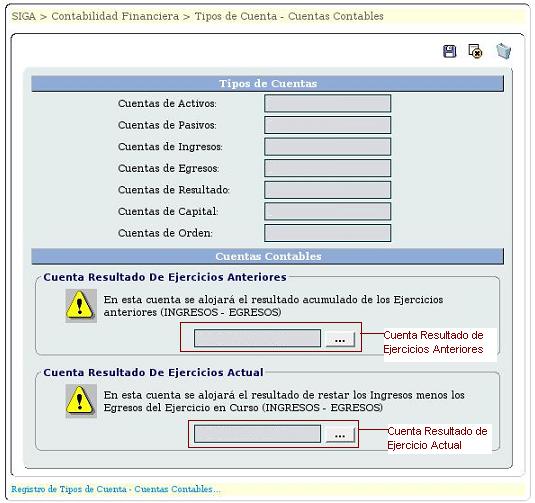 SIGA > Contabilidad Financiera > Tipos de Cuenta - Cuentas Contables

Tipos de Cuentas

Cuentas de Activos:

Cuentas de Pasivos:

Cuentas de Ingresos:

Cuentas de Egresos:

Cuentas de Resultado:

Cuentas de Capital:

Cuentas de Orden:

Cuentas Contables

Cuenta Resultado De Ejercicios Anteriores

En esta cuenta se alojará el resultado acumulado de los Ejercicios anteriores (INGRESOS - EGRESOS)

...

Cuenta Resultado de Ejercicios Anteriores

Cuenta Resultado De Ejercicios Actual

En esta cuenta se alojará el resultado de restar los Ingresos menos los Egresos del Ejercicio en Curso (INGRESOS - EGRESOS)

...

Cuenta Resultado de Ejercicio Actual

Registro de Tipos de Cuenta - Cuentas Contables...